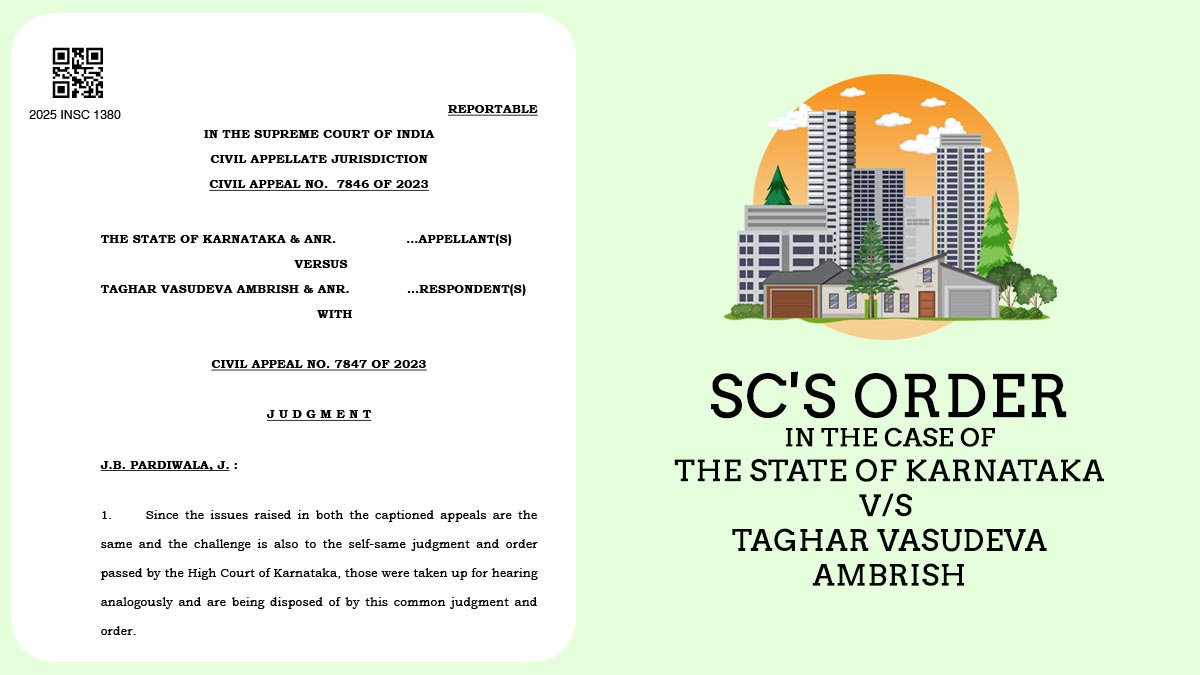 2025 INSC 1380

REPORTABLE

IN THE SUPREME COURT OF INDIA
CIVIL APPELLATE JURISDICTION
CIVIL APPEAL NO. 7846 OF 2023

THE STATE OF KARNATAKA & ANR. ...APPELLANT(S)
VERSUS
TAGHAR VASUDEVA AMBRISH & ANR. ...RESPONDENT(S)
WITH

CIVIL APPEAL NO. 7847 OF 2023

J U D G M E N T

J.B. PARDIWALA, J. :

1. Since the issues raised in both the captioned appeals are the same and the challenge is also to the self-same judgment and order passed by the High Court of Karnataka, those were taken up for hearing analogously and are being disposed of by this common judgment and order.

SC'S ORDER
IN THE CASE OF
THE STATE OF KARNATAKA
V/S
TAGHAR VASUDEVA
AMBRISH